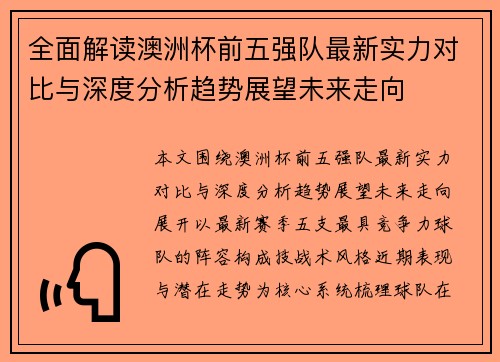 全面解读澳洲杯前五强队最新实力对比与深度分析趋势展望未来走向

本文围绕澳洲杯前五强队最新实力对比与深度分析趋势展望未来走向展开以最新赛季五支最具竞争力球队的阵容构成技战术风格近期表现与潜在走势为核心系统梳理球队在